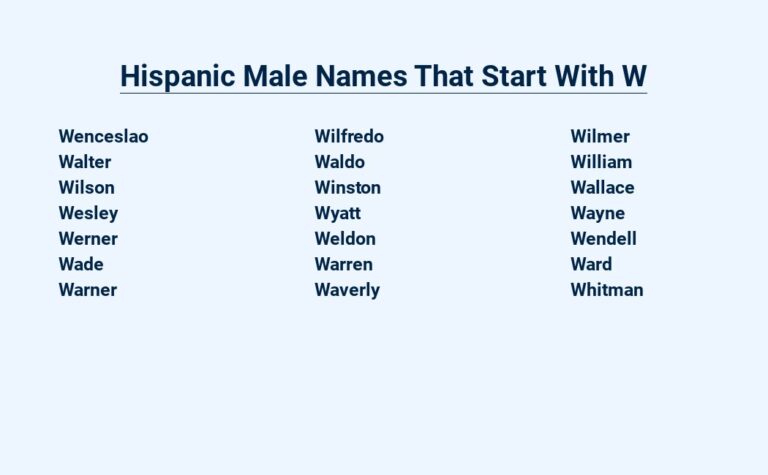 Hispanic Male Names That Start With W

Wenceslao
Walter
Wilson
Wesley
Werner
Wade
Warner

Wilfredo
Waldo
Winston
Wyatt
Weldon
Warren
Waverly

Wilmer
William
Wallace
Wayne
Wendell
Ward
Whitman